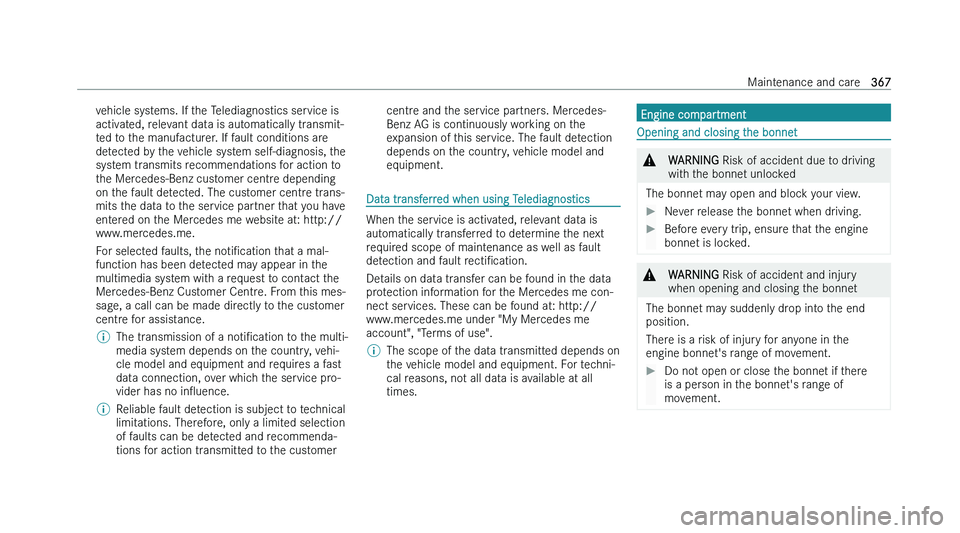 Maintenance and care 367

vehicle systems. If the Telediagnostics service is activated, relevant data is automatically transmitted to the manufacturer. If fault conditions are detected by the vehicle system self-diagnosis, the system transmits recommendations for action to the Mercedes-Benz customer centre depending on the fault detected. The customer centre transmits the data to the service partner that you have entered on the Mercedes me website at: http://www.mercedes.me.

For selected faults, the notification that a malfunction has been detected may appear in the multimedia system with a request to contact the Mercedes-Benz Customer Centre. From this message, a call can be made directly to the customer centre for assistance.

The transmission of a notification to the multimedia system depends on the country, vehicle model and equipment and requires a fast data connection, over which the service provider has no influence.

Reliable fault detection is subject to technical limitations. Therefore, only a limited selection of faults can be detected and recommendations for action transmitted to the customer centre and the service partners. Mercedes-Benz AG is continuously working on the expansion of this service. The fault detection depends on the country, vehicle model and equipment.

Data transferred when using Telediagnostics

When the service is activated, relevant data is automatically transferred to determine the next required scope of maintenance as well as fault detection and fault rectification.

Details on data transfer can be found in the data protection information for the Mercedes me connect services. These can be found at: http://www.mercedes.me under "My Mercedes me account", "Terms of use".

The scope of the data transmitted depends on the vehicle model and equipment. For technical reasons, not all data is available at all times.

Engine compartment

Opening and closing the bonnet

WARNING Risk of accident due to driving with the bonnet unlocked

The bonnet may open and block your view.

Never release the bonnet when driving.

Before every trip, ensure that the engine bonnet is locked.

WARNING Risk of accident and injury when opening and closing the bonnet

The bonnet may suddenly drop into the end position.

There is a risk of injury for anyone in the engine bonnet's range of movement.

Do not open or close the bonnet if there is a person in the bonnet's range of movement.

carmanualsonline.info